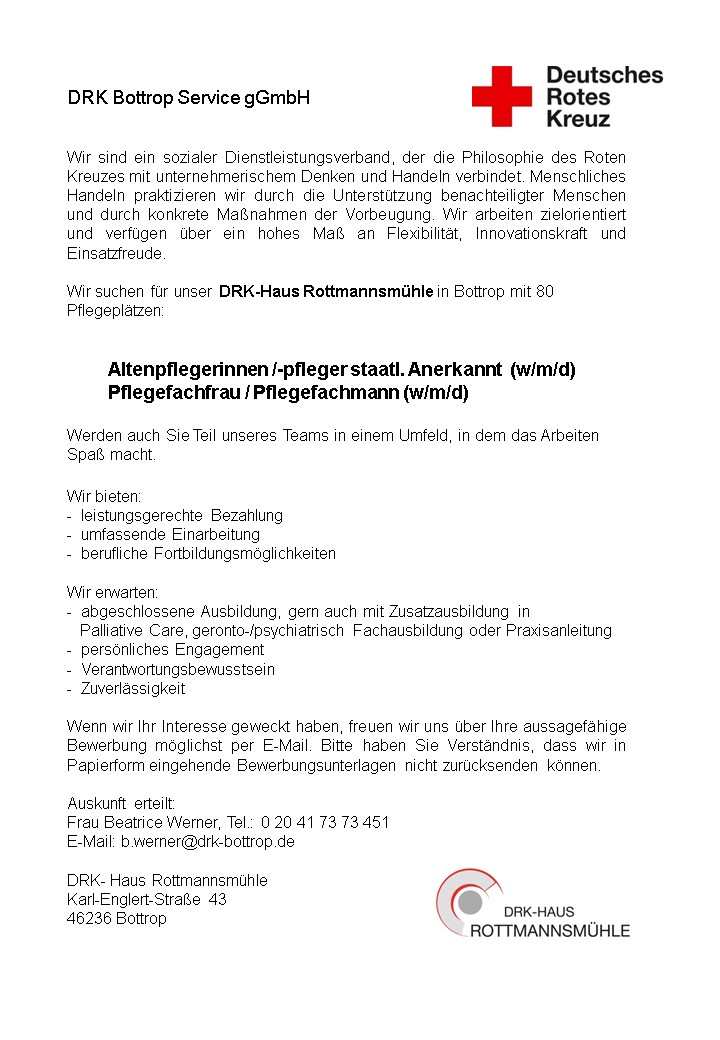 DRK Bottrop Service gGmbH

Deutsches Rotes Kreuz

Wir sind ein sozialer Dienstleistungsverband, der die Philosophie des Roten Kreuzes mit unternehmerischem Denken und Handeln verbindet. Menschliches Handeln praktizieren wir durch die Unterstützung benachteiligter Menschen und durch konkrete Maßnahmen der Vorbeugung. Wir arbeiten zielorientiert und verfügen über ein hohes Maß an Flexibilität, Innovationskraft und Einsatzfreude.

Wir suchen für unser DRK-Haus Rottmannsmühle in Bottrop mit 80 Pflegeplätzen:

Altenpflegerinnen /-pfleger staatl. Anerkannt (w/m/d)
Pflegefachfrau / Pflegefachmann (w/m/d)

Werden auch Sie Teil unseres Teams in einem Umfeld, in dem das Arbeiten Spaß macht.

Wir bieten:
- leistungsgerechte Bezahlung
- umfassende Einarbeitung
- berufliche Fortbildungsmöglichkeiten

Wir erwarten:
- abgeschlossene Ausbildung, gern auch mit Zusatzausbildung in Palliative Care, geronto-/psychiatrisch Fachausbildung oder Praxisanleitung
- persönliches Engagement
- Verantwortungsbewusstsein
- Zuverlässigkeit

Wenn wir Ihr Interesse geweckt haben, freuen wir uns über Ihre aussagefähige Bewerbung möglichst per E-Mail. Bitte haben Sie Verständnis, dass wir in Papierform eingehende Bewerbungsunterlagen nicht zurücksenden können.

Auskunft erteilt:
Frau Beatrice Werner, Tel.: 0 20 41 73 73 451
E-Mail: b.werner@drk-bottrop.de

DRK- Haus Rottmannsmühle
Karl-Englert-Straße 43
46236 Bottrop

DRK-HAUS
ROTTMANNSMÜHLE